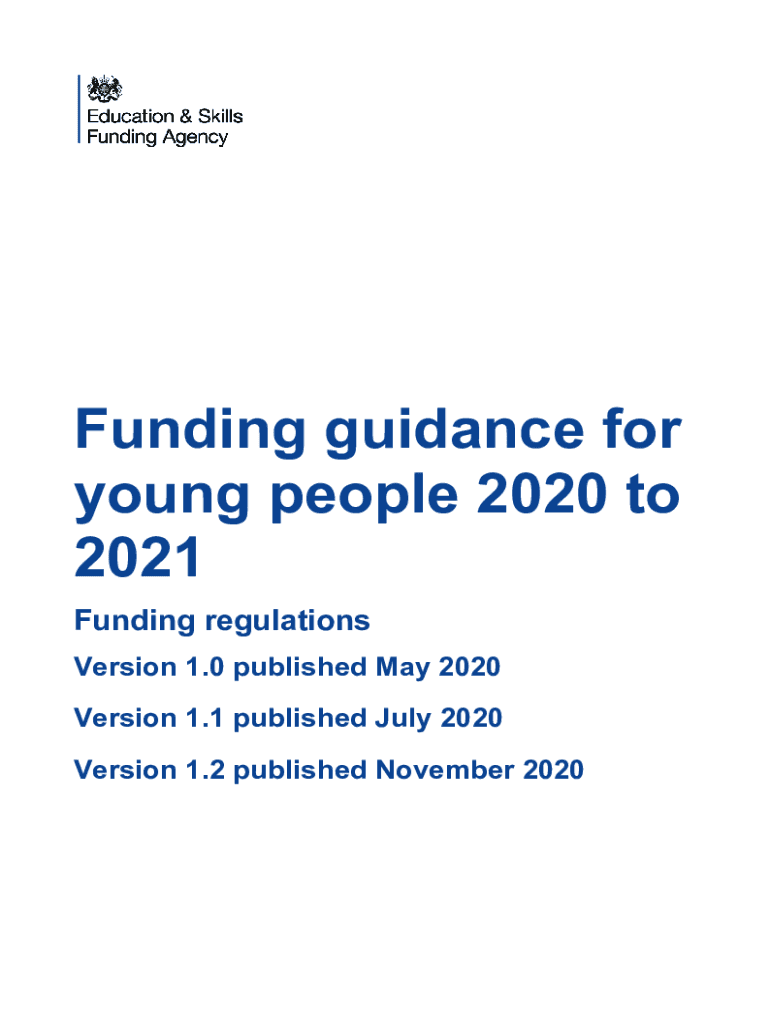 Education & Skills
Funding Agency

Funding guidance for young people 2020 to 2021

Funding regulations

Version 1.0 published May 2020

Version 1.1 published July 2020

Version 1.2 published November 2020